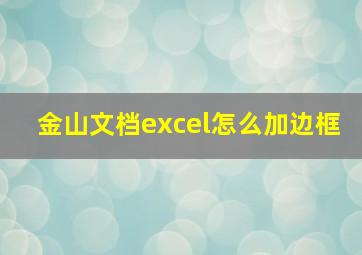 金山文档excel怎么加边框